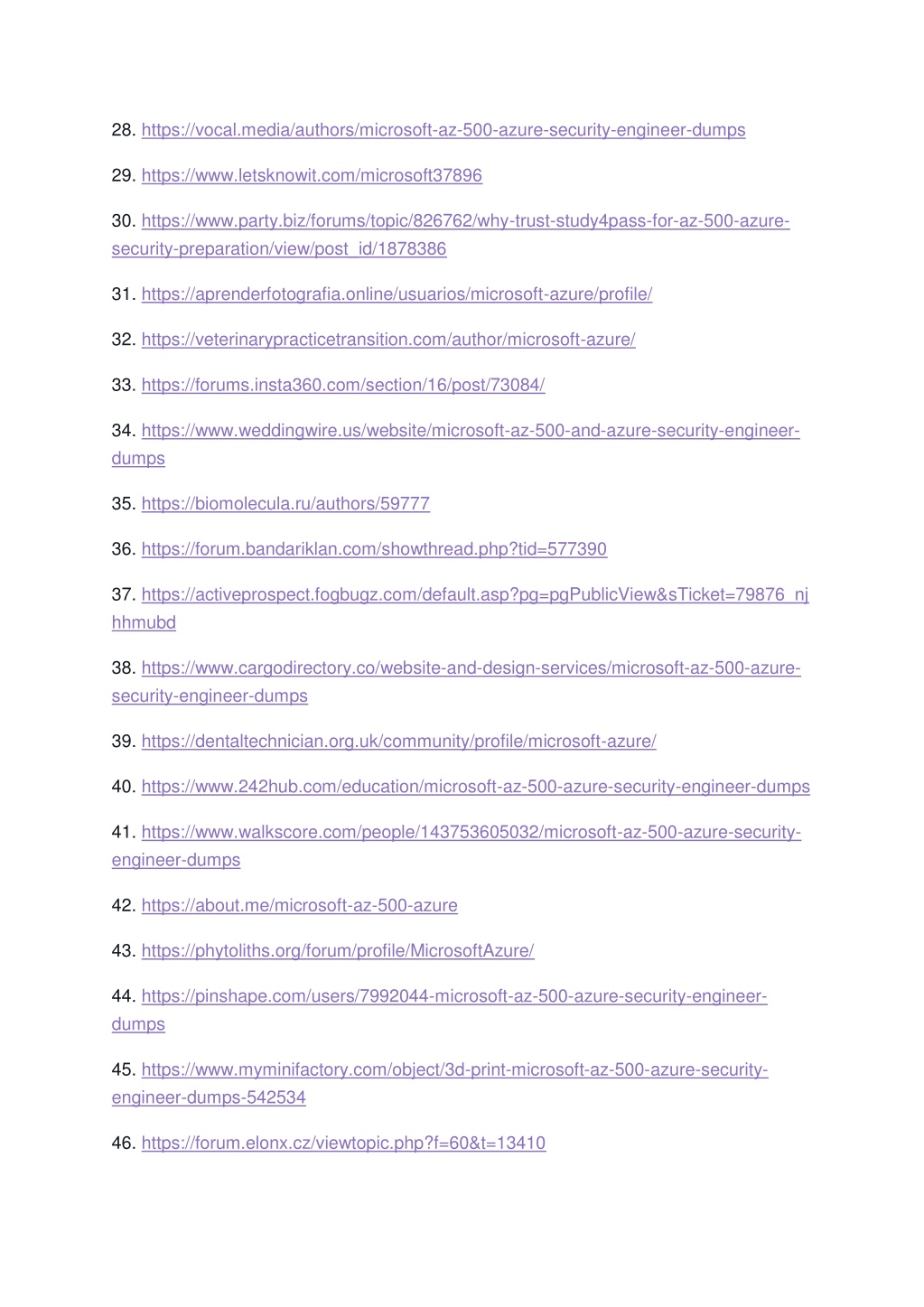 28. https://vocal.media/authors/microsoft-az-500-azure-security-engineer-dumps

29. https://www.letsknowit.com/microsoft37896

30. https://www.party.biz/forums/topic/826762/why-trust-study4pass-for-az-500-azure-security-preparation/view/post_id/1878386

31. https://aprenderfotografia.online/usuarios/microsoft-azure/profile/

32. https://veterinarypracticetransition.com/author/microsoft-azure/

33. https://forums.insta360.com/section/16/post/73084/

34. https://www.weddingwire.us/website/microsoft-az-500-and-azure-security-engineer-dumps

35. https://biomolecula.ru/authors/59777

36. https://forum.bandariklan.com/showthread.php?tid=577390

37. https://activeprospect.fogbugz.com/default.asp?pg=pgPublicView&sTicket=79876_njhhmubd

38. https://www.cargodirectory.co/website-and-design-services/microsoft-az-500-azure-security-engineer-dumps

39. https://dentaltechnician.org.uk/community/profile/microsoft-azure/

40. https://www.242hub.com/education/microsoft-az-500-azure-security-engineer-dumps

41. https://www.walkscore.com/people/143753605032/microsoft-az-500-azure-security-engineer-dumps

42. https://about.me/microsoft-az-500-azure

43. https://phytoliths.org/forum/profile/MicrosoftAzure/

44. https://pinshape.com/users/7992044-microsoft-az-500-azure-security-engineer-dumps

45. https://www.myminifactory.com/object/3d-print-microsoft-az-500-azure-security-engineer-dumps-542534

46. https://forum.elonx.cz/viewtopic.php?f=60&t=13410